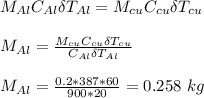 $M_{Al}C_{Al}\delta T_{Al} = M_{cu}C_{cu}\delta T_{cu}$

$M_{Al} = \frac{M_{cu}C_{cu}\delta T_{cu}}{C_{Al}\delta T_{Al}}$

$M_{Al} = \frac{0.2*387*60}{900*20} = 0.258\ kg$